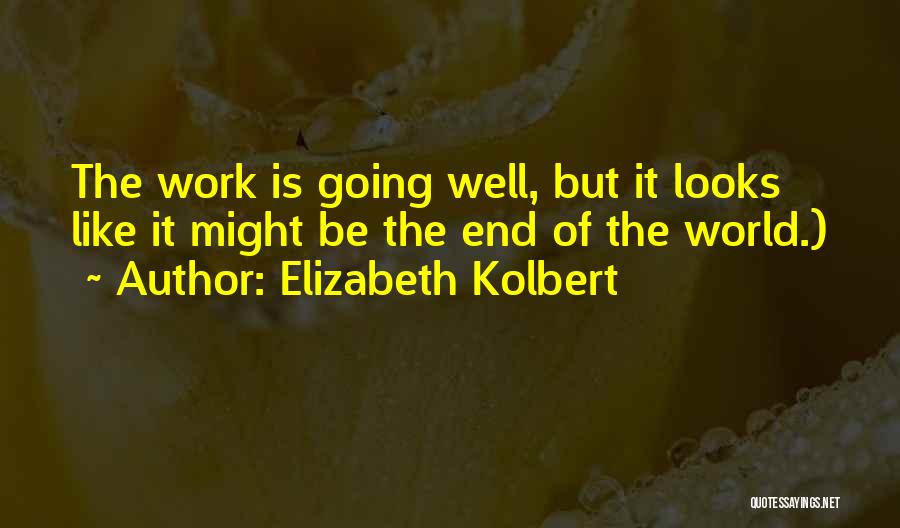 The work is going well, but it looks like it might be the end of the world.)
~ Author: Elizabeth Kolbert

QUOTESSAYINGS.NET